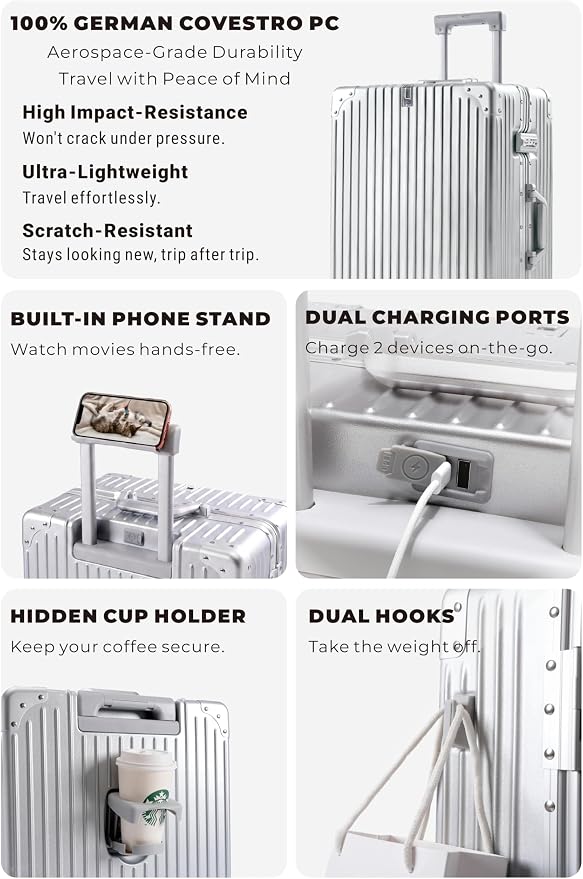 100% GERMAN COVESTRO PC

Aerospace-Grade Durability
Travel with Peace of Mind

High Impact-Resistance
Won't crack under pressure.

Ultra-Lightweight
Travel effortlessly.

Scratch-Resistant
Stays looking new, trip after trip.

BUILT-IN PHONE STAND
Watch movies hands-free.

DUAL CHARGING PORTS
Charge 2 devices on-the-go.

HIDDEN CUP HOLDER
Keep your coffee secure.

DUAL HOOKS
Take the weight off.